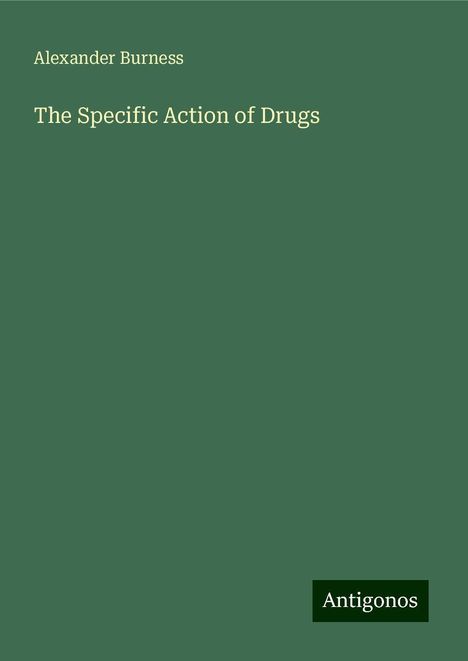 Alexander Burness

The Specific Action of Drugs

Antigonos